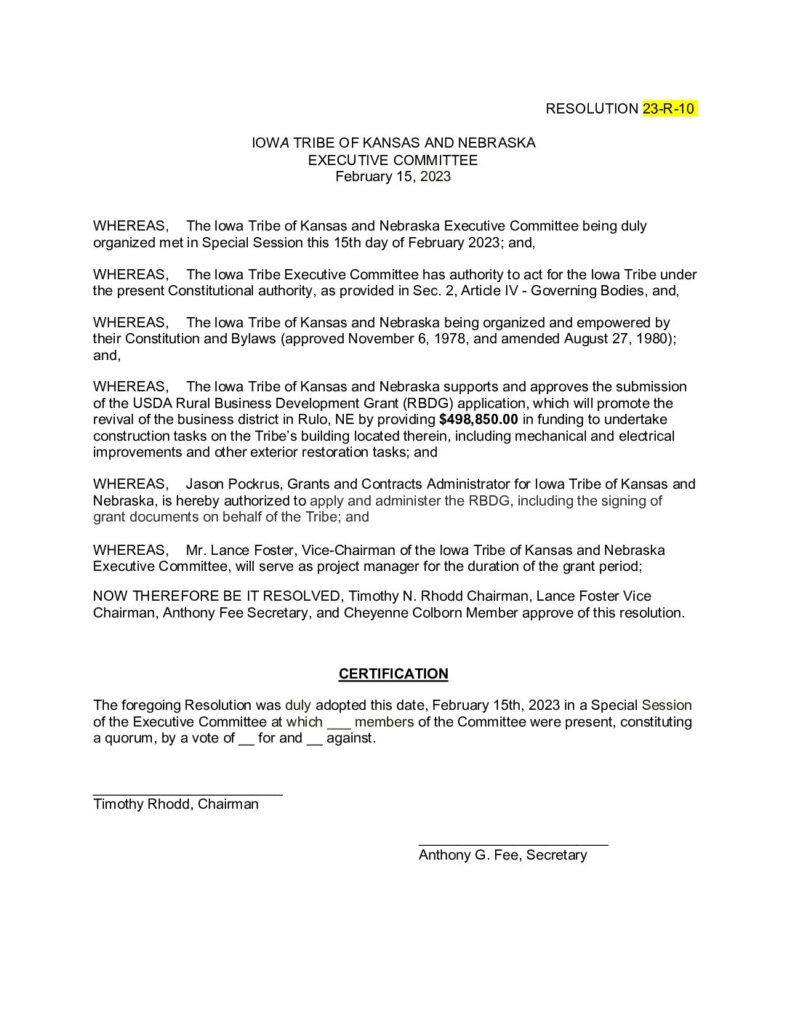 RESOLUTION 23-R-10

IOWA TRIBE OF KANSAS AND NEBRASKA
EXECUTIVE COMMITTEE
February 15, 2023

WHEREAS, The Iowa Tribe of Kansas and Nebraska Executive Committee being duly organized met in Special Session this 15th day of February 2023; and,

WHEREAS, The Iowa Tribe Executive Committee has authority to act for the Iowa Tribe under the present Constitutional authority, as provided in Sec. 2, Article IV - Governing Bodies, and,

WHEREAS, The Iowa Tribe of Kansas and Nebraska being organized and empowered by their Constitution and Bylaws (approved November 6, 1978, and amended August 27, 1980); and,

WHEREAS, The Iowa Tribe of Kansas and Nebraska supports and approves the submission of the USDA Rural Business Development Grant (RBDG) application, which will promote the revival of the business district in Rulo, NE by providing $498,850.00 in funding to undertake construction tasks on the Tribe's building located therein, including mechanical and electrical improvements and other exterior restoration tasks; and

WHEREAS, Jason Pockrus, Grants and Contracts Administrator for Iowa Tribe of Kansas and Nebraska, is hereby authorized to apply and administer the RBDG, including the signing of grant documents on behalf of the Tribe; and

WHEREAS, Mr. Lance Foster, Vice-Chairman of the Iowa Tribe of Kansas and Nebraska Executive Committee, will serve as project manager for the duration of the grant period;

NOW THEREFORE BE IT RESOLVED, Timothy N. Rhodd Chairman, Lance Foster Vice Chairman, Anthony Fee Secretary, and Cheyenne Colborn Member approve of this resolution.

CERTIFICATION

The foregoing Resolution was duly adopted this date, February 15th, 2023 in a Special Session of the Executive Committee at which ____ members of the Committee were present, constituting a quorum, by a vote of ____ for and ____ against.

____
Timothy Rhodd, Chairman

____
Anthony G. Fee, Secretary